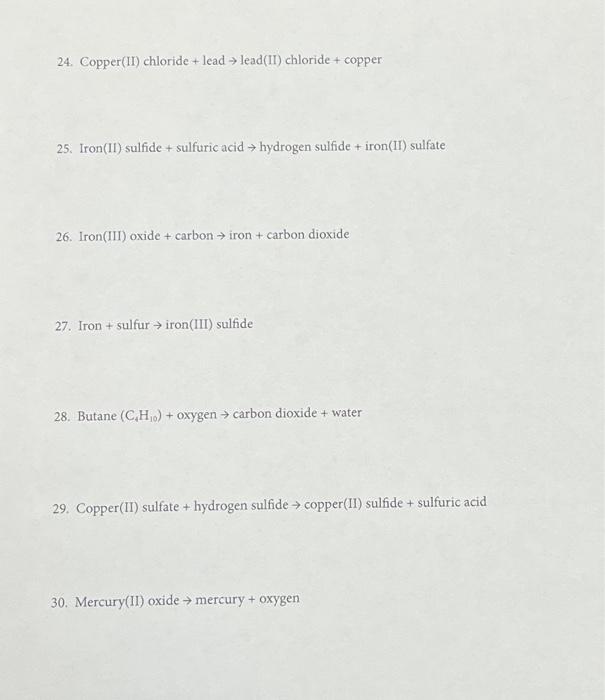 24. Copper(II) chloride + lead → lead(II) chloride + copper

25. Iron(II) sulfide + sulfuric acid → hydrogen sulfide + iron(II) sulfate

26. Iron(III) oxide + carbon → iron + carbon dioxide

27. Iron + sulfur → iron(III) sulfide

28. Butane ($C_4H_{10}$) + oxygen → carbon dioxide + water

29. Copper(II) sulfate + hydrogen sulfide → copper(II) sulfide + sulfuric acid

30. Mercury(II) oxide → mercury + oxygen